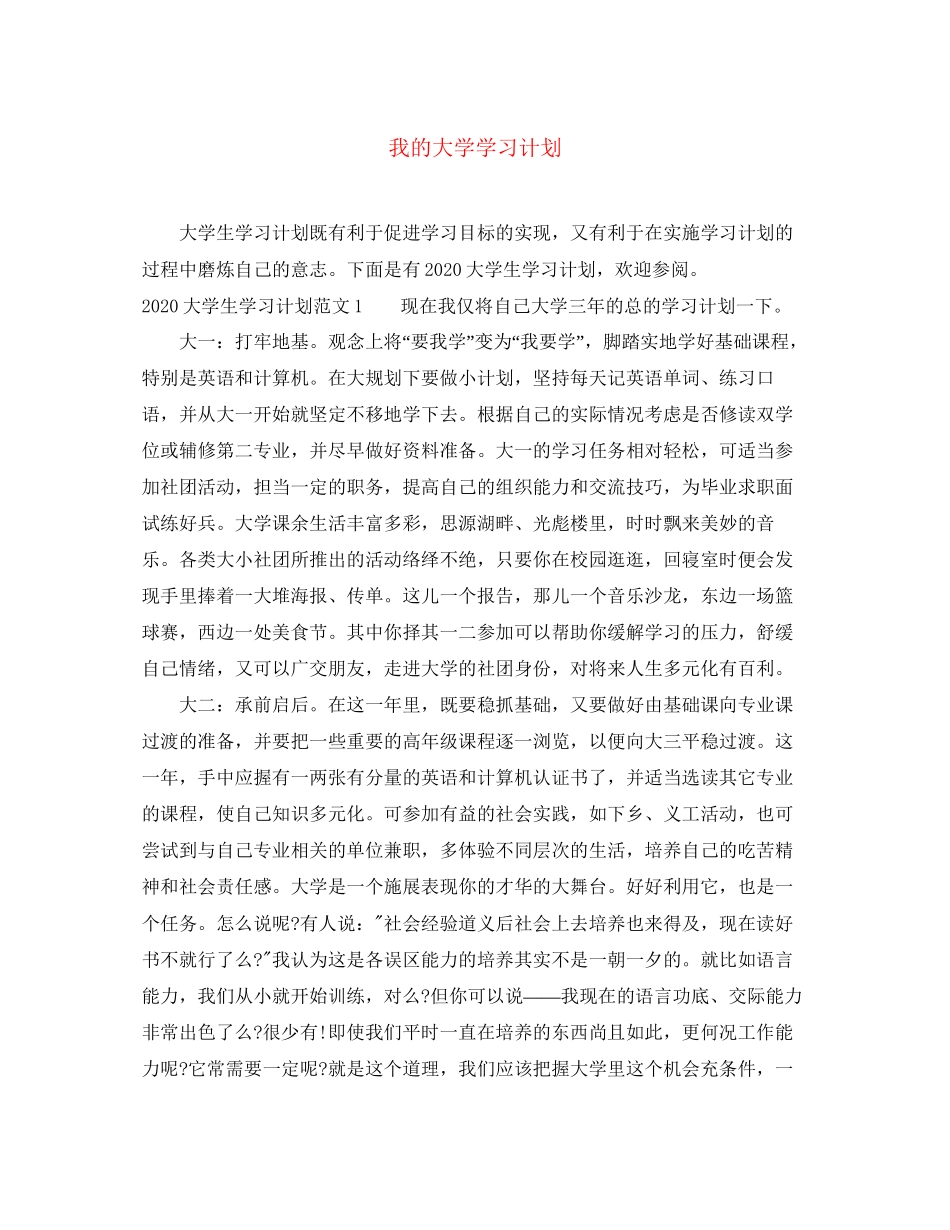 我的大学学习计划

大学生学习计划既有利于促进学习目标的实现，又有利于在实施学习计划的过程中磨炼自己的意志。下面是有2020大学生学习计划，欢迎参阅。

2020大学生学习计划范文1　　现在我仅将自己大学三年的总的学习计划一下。

大一：打牢地基。观念上将“要我学”变为“我要学”，脚踏实地学好基础课程，特别是英语和计算机。在大规划下要做小计划，坚持每天记英语单词、练习口语，并从大一开始就坚定不移地学下去。根据自己的实际情况考虑是否修读双学位或辅修第二专业，并尽早做好资料准备。大一的学习任务相对轻松，可适当参加社团活动，担当一定的职务，提高自己的组织能力和交流技巧，为毕业求职面试练好兵。大学课余生活丰富多彩，思源湖畔、光彪楼里，时时飘来美妙的音乐。各类大小社团所推出的活动络绎不绝，只要你在校园逛逛，回寝室时便会发现手里捧着一大堆海报、传单。这儿一个报告，那儿一个音乐沙龙，东边一场篮球赛，西边一处美食节。其中你择其一二参加可以帮助你缓解学习的压力，舒缓自己情绪，又可以广交朋友，走进大学的社团身份，对将来人生多元化有百利。

大二：承前启后。在这一年里，既要稳抓基础，又要做好由基础课向专业课过渡的准备，并要把一些重要的高年级课程逐一浏览，以便向大三平稳过渡。这一年，手中应握有一两张有分量的英语和计算机认证书了，并适当选读其它专业的课程，使自己知识多元化。可参加有益的社会实践，如下乡、义工活动，也可尝试到与自己专业相关的单位兼职，多体验不同层次的生活，培养自己的吃苦精神和社会责任感。大学是一个施展表现你的才华的大舞台。好好利用它，也是一个任务。怎么说呢?有人说："社会经验道义后社会上去培养也来得及，现在读好书不就行了么?"我认为这是各误区能力的培养其实不是一朝一夕的。就比如语言能力，我们从小就开始训练，对么?但你可以说——我现在的语言功底、交际能力非常出色了么?很少有!即使我们平时一直在培养的东西尚且如此，更何况工作能力呢?它常需要一定呢?就是这个道理，我们应该把握大学里这个机会充条件，一